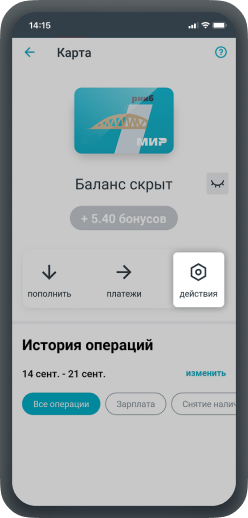 14:15

Карта

рнкб

МИР

Баланс скрыт

+ 5.40 бонусов

пополнить

платежи

действия

История операций

14 сент. - 21 сент.

изменить

Все операции

Зарплата

Снятие налич